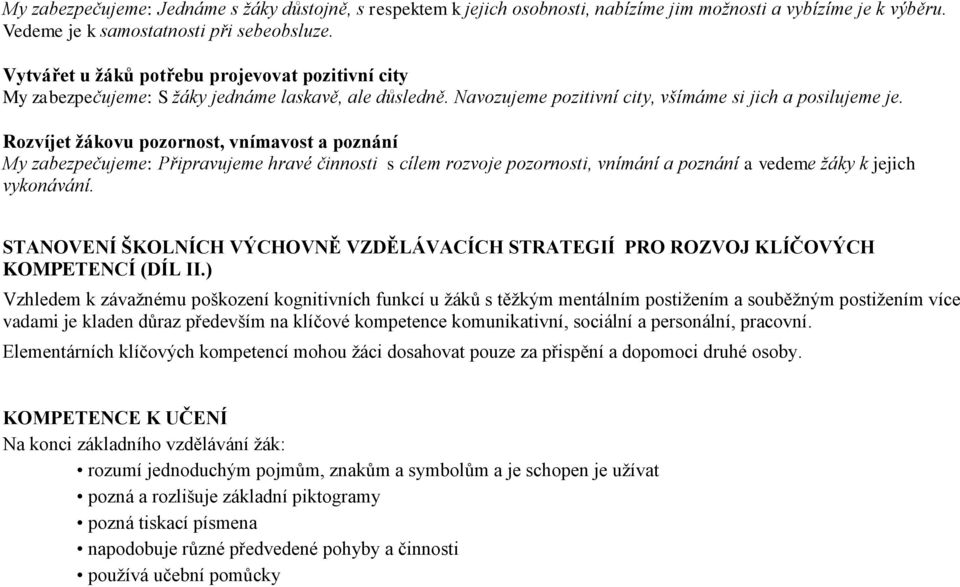 My zabezpečujeme: Jednáme s žáky důstojně, s respektem k jejich osobnosti, nabízíme jim možnosti a vybízíme je k výběru. Vedeme je k samostatnosti při sebeobsluze.

Vytvářet u žáků potřebu projevovat pozitivní city
My zabezpečujeme: S žáky jednáme laskavě, ale důsledně. Navozujeme pozitivní city, všímáme si jich a posilujeme je.

Rozvíjet žákovu pozornost, vnímavost a poznání
My zabezpečujeme: Připravujeme hravé činnosti s cílem rozvoje pozornosti, vnímání a poznání a vedeme žáky k jejich vykonávání.

STANOVENÍ ŠKOLNÍCH VÝCHOVNĚ VZDĚLÁVACÍCH STRATEGIÍ PRO ROZVOJ KLÍČOVÝCH KOMPETENCÍ (DÍL II.)
Vzhledem k závažnému poškození kognitivních funkcí u žáků s těžkým mentálním postižením a souběžným postižením více vadami je kladen důraz především na klíčové kompetence komunikativní, sociální a personální, pracovní.
Elementárních klíčových kompetencí mohou žáci dosahovat pouze za přispění a dopomoci druhé osoby.

KOMPETENCE K UČENÍ
Na konci základního vzdělávání žák:
• rozumí jednoduchým pojmům, znakům a symbolům a je schopen je užívat
• pozná a rozlišuje základní piktogramy
• pozná tiskací písmena
• napodobuje různé předvedené pohyby a činnosti
• používá učební pomůcky